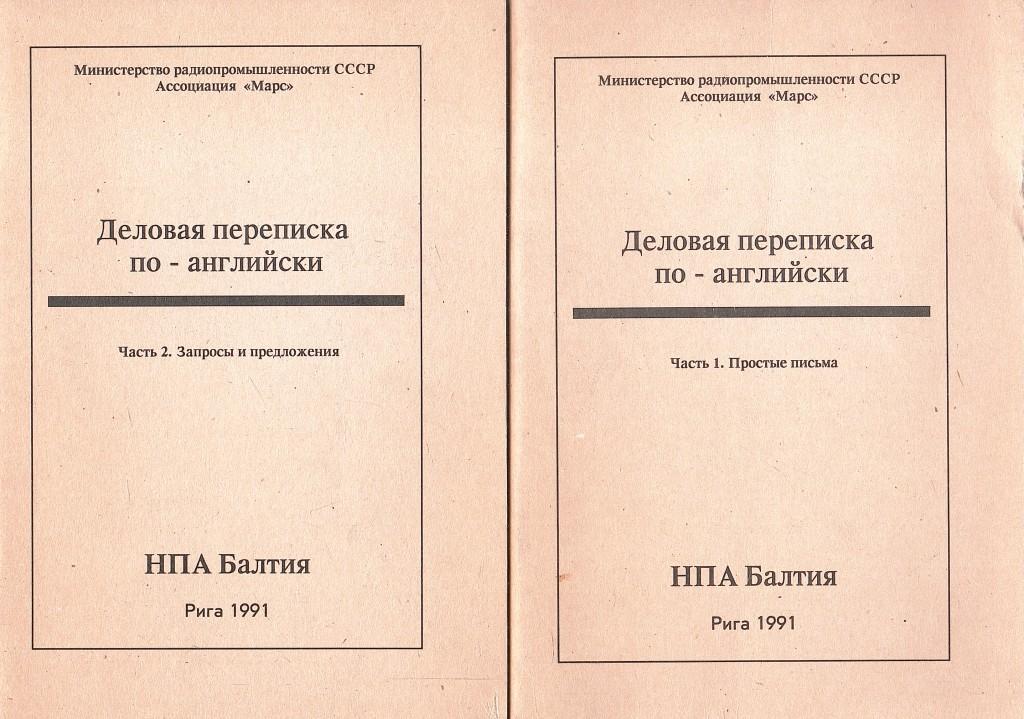 Министерство радиопромышленности СССР
Ассоциация «Марс»

Деловая переписка
по - английски

Часть 2. Запросы и предложения

НПА Балтия

Рига 1991

Министерство радиопромышленности СССР
Ассоциация «Марс»

Деловая переписка
по - английски

Часть 1. Простые письма

НПА Балтия

Рига 1991